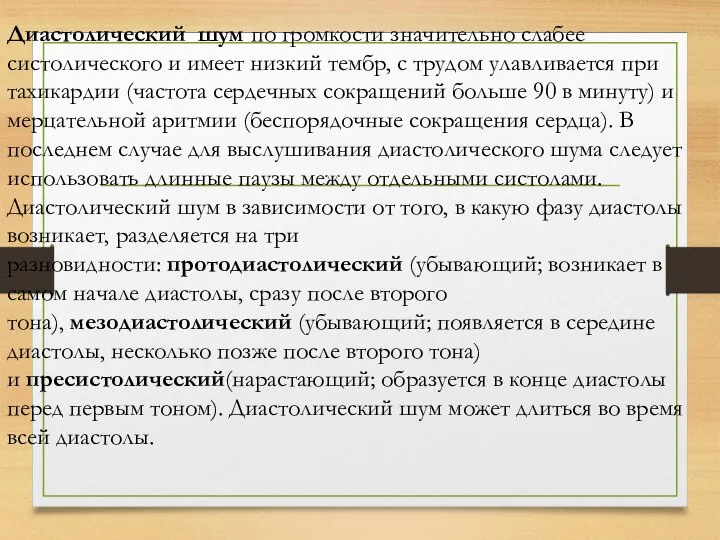 Диастолический шум по громкости значительно слабее систолического и имеет низкий тембр, с трудом улавливается при тахикардии (частота сердечных сокращений больше 90 в минуту) и мерцательной аритмии (беспорядочные сокращения сердца). В последнем случае для выслушивания диастолического шума следует использовать длинные паузы между отдельными систолами. Диастолический шум в зависимости от того, в какую фазу диастолы возникает, разделяется на три разновидности: протодиастолический (убывающий; возникает в самом начале диастолы, сразу после второго тона), мезодиастолический (убывающий; появляется в середине диастолы, несколько позже после второго тона) и пресистолический(нарастающий; образуется в конце диастолы перед первым тоном). Диастолический шум может длиться во время всей диастолы.